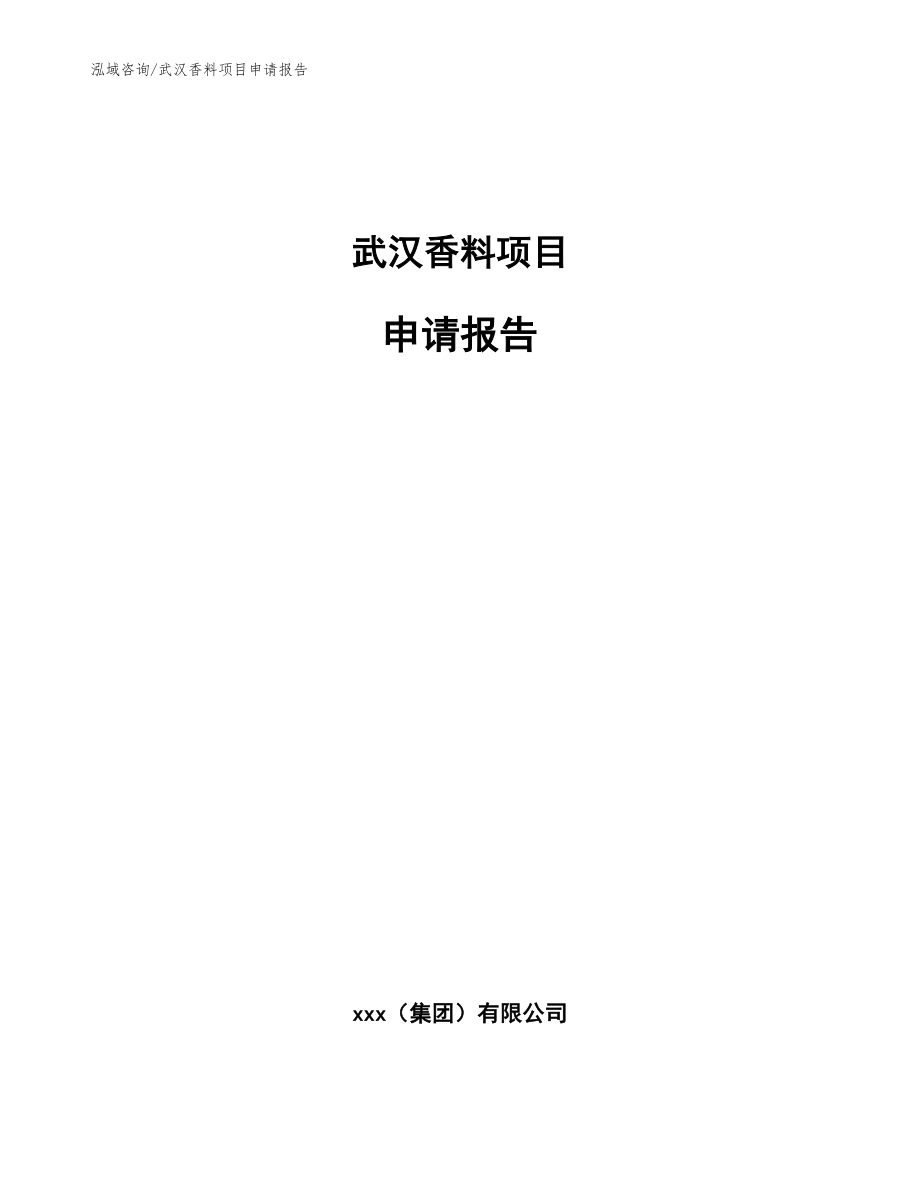 泓域咨询/武汉香料项目申请报告

武汉香料项目

申请报告

xxx（集团）有限公司